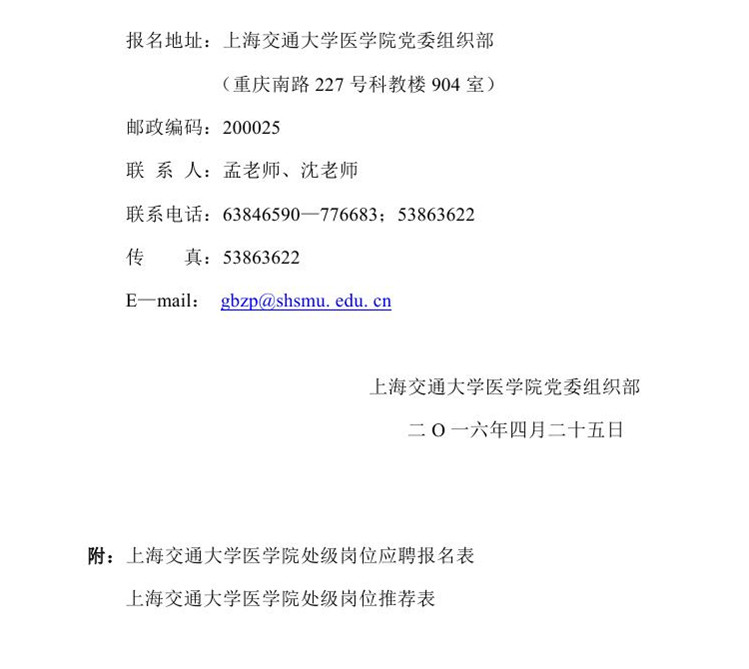 报名地址：上海交通大学医学院党委组织部

（重庆南路 227 号科教楼 904 室）

邮政编码：200025

联 系 人：孟老师、沈老师

联系电话：63846590—776683；53863622

传　　真：53863622

E—mail： gbzp@shsmu. edu. cn

上海交通大学医学院党委组织部

二 O 一六年四月二十五日

附：上海交通大学医学院处级岗位应聘报名表

上海交通大学医学院处级岗位推荐表